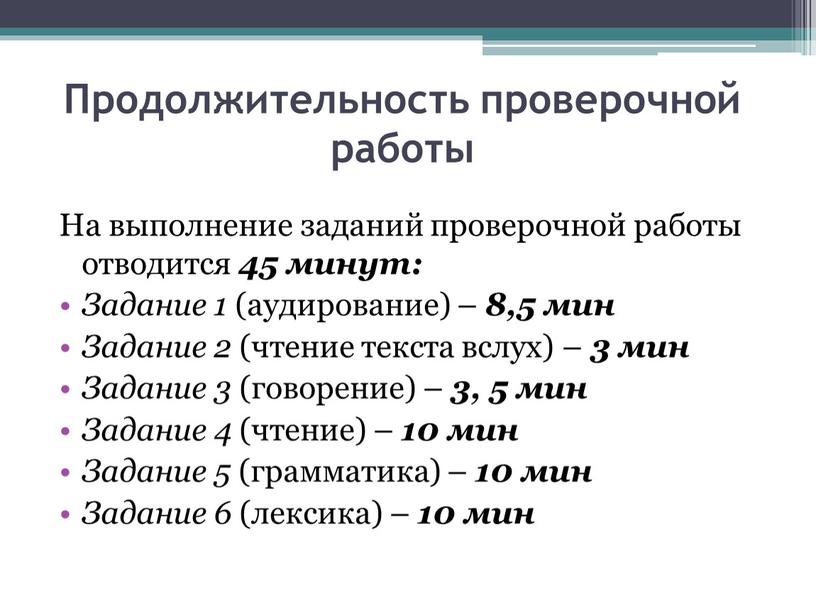 Продолжительность проверочной работы

На выполнение заданий проверочной работы отводится 45 минут:

• Задание 1 (аудирование) – 8,5 мин
• Задание 2 (чтение текста вслух) – 3 мин
• Задание 3 (говорение) – 3, 5 мин
• Задание 4 (чтение) – 10 мин
• Задание 5 (грамматика) – 10 мин
• Задание 6 (лексика) – 10 мин